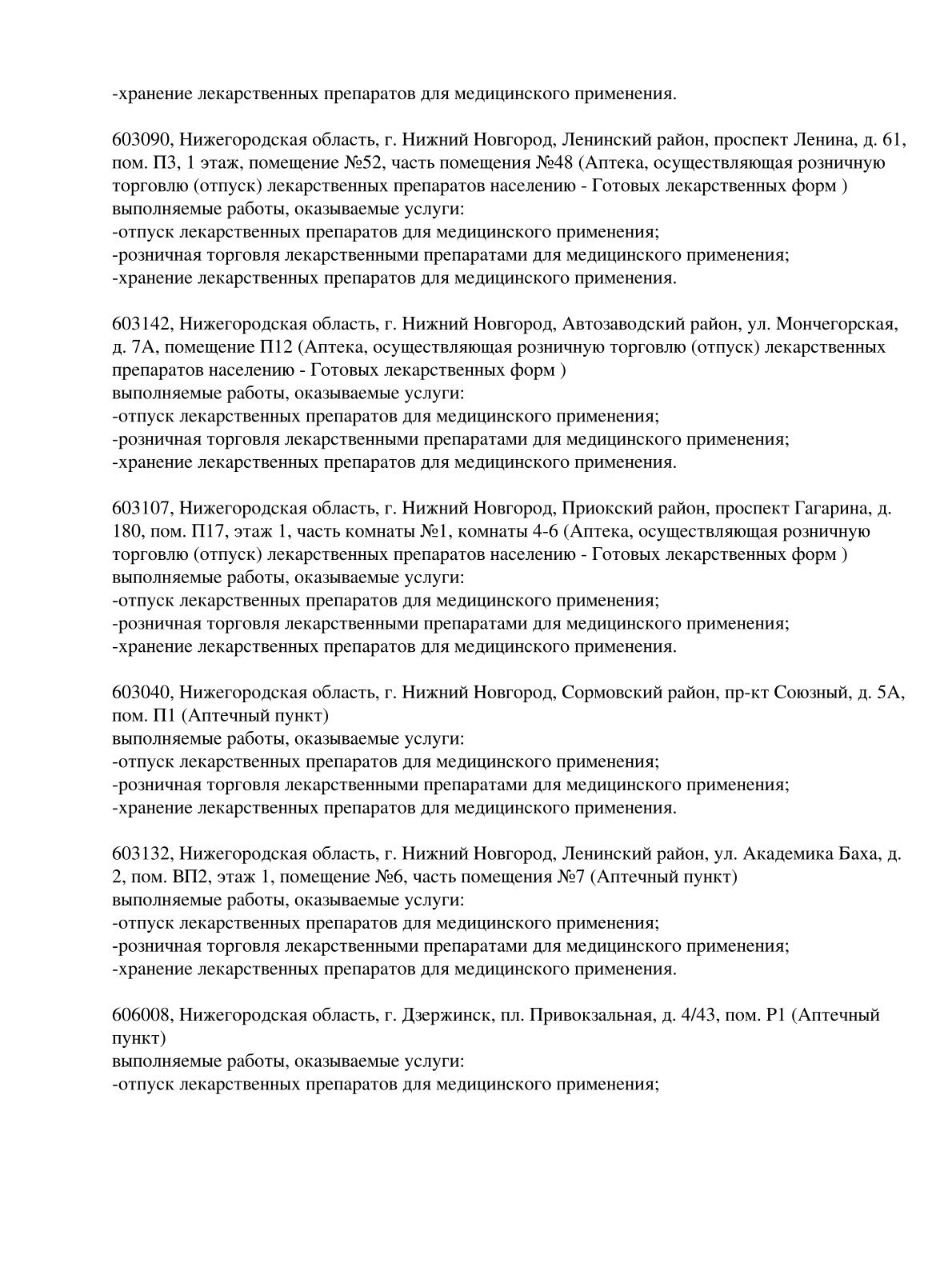 -хранение лекарственных препаратов для медицинского применения.

603090, Нижегородская область, г. Нижний Новгород, Ленинский район, проспект Ленина, д. 61, пом. П3, 1 этаж, помещение №52, часть помещения №48 (Аптека, осуществляющая розничную торговлю (отпуск) лекарственных препаратов населению - Готовых лекарственных форм )
выполняемые работы, оказываемые услуги:
-отпуск лекарственных препаратов для медицинского применения;
-розничная торговля лекарственными препаратами для медицинского применения;
-хранение лекарственных препаратов для медицинского применения.

603142, Нижегородская область, г. Нижний Новгород, Автозаводский район, ул. Мончегорская, д. 7А, помещение П12 (Аптека, осуществляющая розничную торговлю (отпуск) лекарственных препаратов населению - Готовых лекарственных форм )
выполняемые работы, оказываемые услуги:
-отпуск лекарственных препаратов для медицинского применения;
-розничная торговля лекарственными препаратами для медицинского применения;
-хранение лекарственных препаратов для медицинского применения.

603107, Нижегородская область, г. Нижний Новгород, Приокский район, проспект Гагарина, д. 180, пом. П17, этаж 1, часть комнаты №1, комнаты 4-6 (Аптека, осуществляющая розничную торговлю (отпуск) лекарственных препаратов населению - Готовых лекарственных форм )
выполняемые работы, оказываемые услуги:
-отпуск лекарственных препаратов для медицинского применения;
-розничная торговля лекарственными препаратами для медицинского применения;
-хранение лекарственных препаратов для медицинского применения.

603040, Нижегородская область, г. Нижний Новгород, Сормовский район, пр-кт Союзный, д. 5А, пом. П1 (Аптечный пункт)
выполняемые работы, оказываемые услуги:
-отпуск лекарственных препаратов для медицинского применения;
-розничная торговля лекарственными препаратами для медицинского применения;
-хранение лекарственных препаратов для медицинского применения.

603132, Нижегородская область, г. Нижний Новгород, Ленинский район, ул. Академика Баха, д. 2, пом. ВП2, этаж 1, помещение №6, часть помещения №7 (Аптечный пункт)
выполняемые работы, оказываемые услуги:
-отпуск лекарственных препаратов для медицинского применения;
-розничная торговля лекарственными препаратами для медицинского применения;
-хранение лекарственных препаратов для медицинского применения.

606008, Нижегородская область, г. Дзержинск, пл. Привокзальная, д. 4/43, пом. Р1 (Аптечный пункт)
выполняемые работы, оказываемые услуги:
-отпуск лекарственных препаратов для медицинского применения;